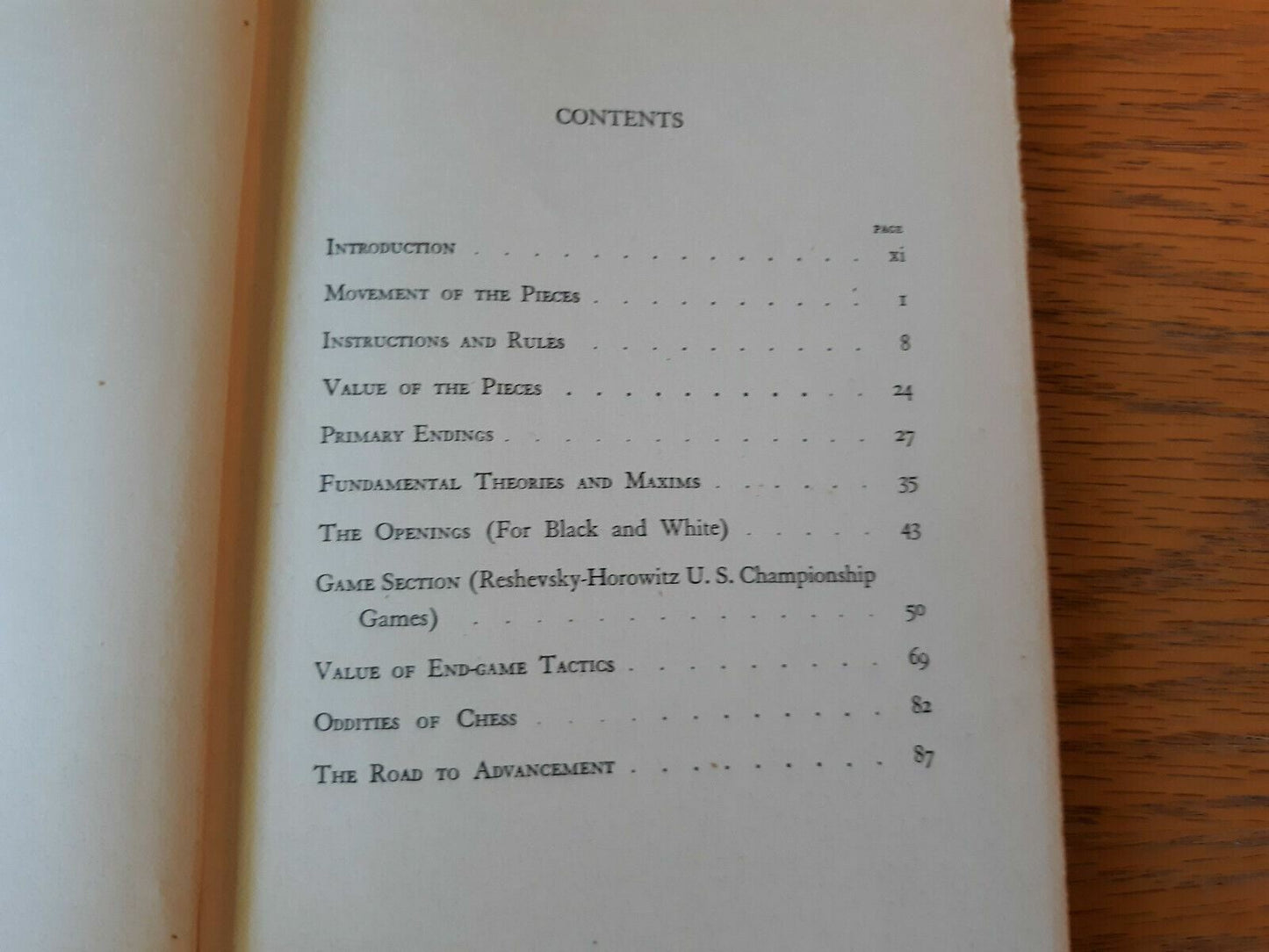 CONTENTS

PAGE

Introduction xi

Movement of the Pieces 1

Instructions and Rules 8

Value of the Pieces 24

Primary Endings 27

Fundamental Theories and Maxims 35

The Openings (For Black and White) 43

Game Section (Reshevsky-Horowitz U. S. Championship Games) 50

Value of End-game Tactics 69

Oddities of Chess 82

The Road to Advancement 87